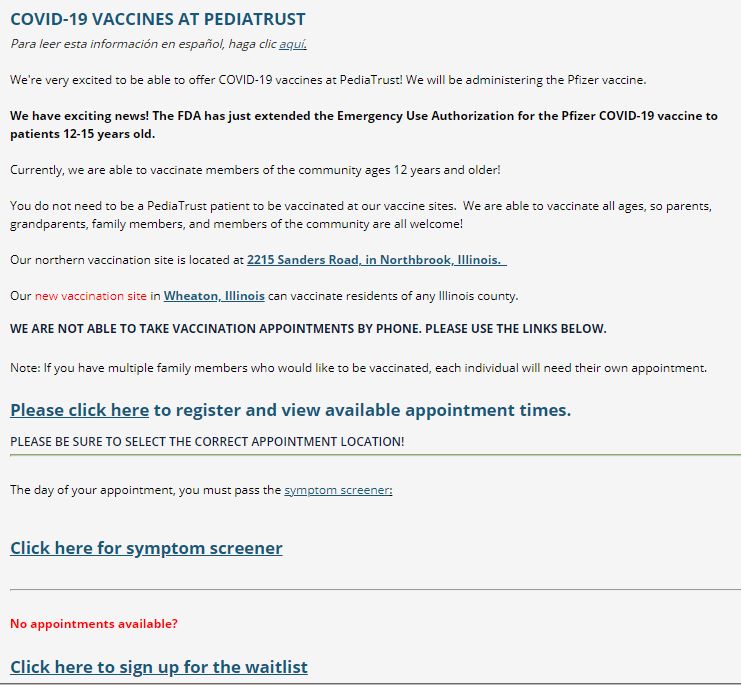 COVID-19 VACCINES AT PEDIATRUST

Para leer esta información en español, haga clic aquí.

We're very excited to be able to offer COVID-19 vaccines at PediaTrust! We will be administering the Pfizer vaccine.

We have exciting news! The FDA has just extended the Emergency Use Authorization for the Pfizer COVID-19 vaccine to patients 12-15 years old.

Currently, we are able to vaccinate members of the community ages 12 years and older!

You do not need to be a PediaTrust patient to be vaccinated at our vaccine sites. We are able to vaccinate all ages, so parents, grandparents, family members, and members of the community are all welcome!

Our northern vaccination site is located at 2215 Sanders Road, in Northbrook, Illinois.

Our new vaccination site in Wheaton, Illinois can vaccinate residents of any Illinois county.

WE ARE NOT ABLE TO TAKE VACCINATION APPOINTMENTS BY PHONE. PLEASE USE THE LINKS BELOW.

Note: If you have multiple family members who would like to be vaccinated, each individual will need their own appointment.

Please click here to register and view available appointment times.

PLEASE BE SURE TO SELECT THE CORRECT APPOINTMENT LOCATION!

The day of your appointment, you must pass the symptom screener:

Click here for symptom screener

No appointments available?

Click here to sign up for the waitlist